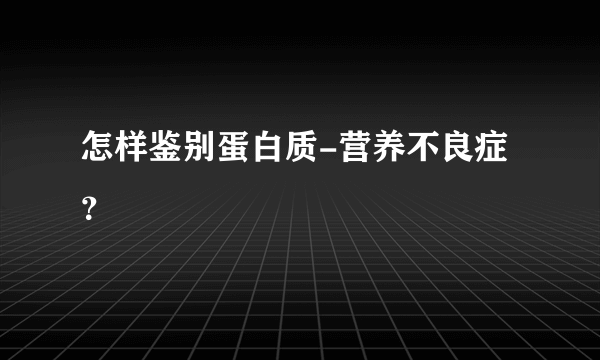 怎样鉴别蛋白质-营养不良症?